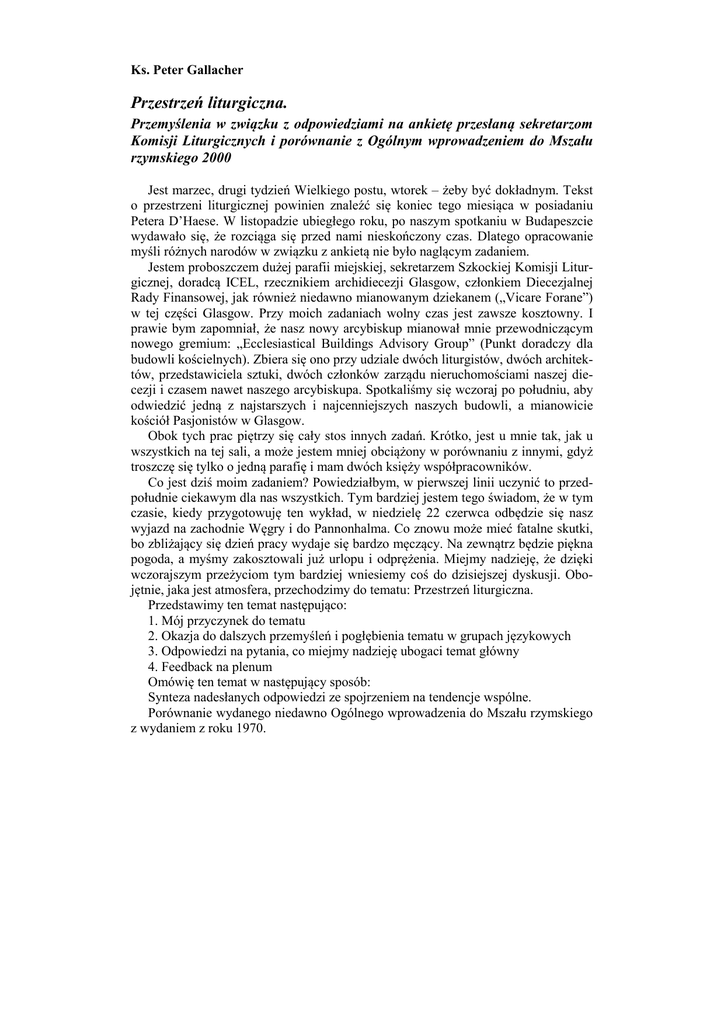 Ks. Peter Gallacher

Przestrzeń liturgiczna.

Przemyślenia w związku z odpowiedziami na ankietę przesłaną sekretarzom Komisji Liturgicznych i porównanie z Ogólnym wprowadzeniem do Mszału rzymskiego 2000

Jest marzec, drugi tydzień Wielkiego postu, wtorek – żeby być dokładnym. Tekst o przestrzeni liturgicznej powinien znaleźć się koniec tego miesiąca w posiadaniu Petera D'Haese. W listopadzie ubiegłego roku, po naszym spotkaniu w Budapeszcie wydawało się, że rozciąga się przed nami nieskończony czas. Dlatego opracowanie myśli różnych narodów w związku z ankietą nie było naglącym zadaniem.

Jestem proboszczem dużej parafii miejskiej, sekretarzem Szkockiej Komisji Liturgicznej, doradcą ICEL, rzecznikiem archidiecezji Glasgow, członkiem Diecezjalnej Rady Finansowej, jak również niedawno mianowanym dziekanem („Vicare Forane") w tej części Glasgow. Przy moich zadaniach wolny czas jest zawsze kosztowny. I prawie bym zapomniał, że nasz nowy arcybiskup mianował mnie przewodniczącym nowego gremium: „Ecclesiastical Buildings Advisory Group" (Punkt doradczy dla budowli kościelnych). Zbiera się ono przy udziale dwóch liturgistów, dwóch architektów, przedstawiciela sztuki, dwóch członków zarządu nieruchomościami naszej diecezji i czasem nawet naszego arcybiskupa. Spotkaliśmy się wczoraj po południu, aby odwiedzić jedną z najstarszych i najcenniejszych naszych budowli, a mianowicie kościół Pasjonistów w Glasgow.

Obok tych prac piętrzy się cały stos innych zadań. Krótko, jest u mnie tak, jak u wszystkich na tej sali, a może jestem mniej obciążony w porównaniu z innymi, gdyż troszczę się tylko o jedną parafię i mam dwóch księży współpracowników.

Co jest dziś moim zadaniem? Powiedziałbym, w pierwszej linii uczynić to przedpołudnie ciekawym dla nas wszystkich. Tym bardziej jestem tego świadom, że w tym czasie, kiedy przygotowuję ten wykład, w niedzielę 22 czerwca odbędzie się nasz wyjazd na zachodnie Węgry i do Pannonhalma. Co znowu może mieć fatalne skutki, bo zbliżający się dzień pracy wydaje się bardzo męczący. Na zewnątrz będzie piękna pogoda, a myśmy zakosztowali już urlopu i odprężenia. Miejmy nadzieję, że dzięki wczorajszym przeżyciom tym bardziej wniesiemy coś do dzisiejszej dyskusji. Obojętnie, jaka jest atmosfera, przechodzimy do tematu: Przestrzeń liturgiczna.

Przedstawimy ten temat następująco:
1. Mój przyczynek do tematu
2. Okazja do dalszych przemyśleń i pogłębienia tematu w grupach językowych
3. Odpowiedzi na pytania, co miejmy nadzieję ubogaci temat główny
4. Feedback na plenum

Omówię ten temat w następujący sposób:
Synteza nadesłanych odpowiedzi ze spojrzeniem na tendencje wspólne.
Porównanie wydanego niedawno Ogólnego wprowadzenia do Mszału rzymskiego z wydaniem z roku 1970.